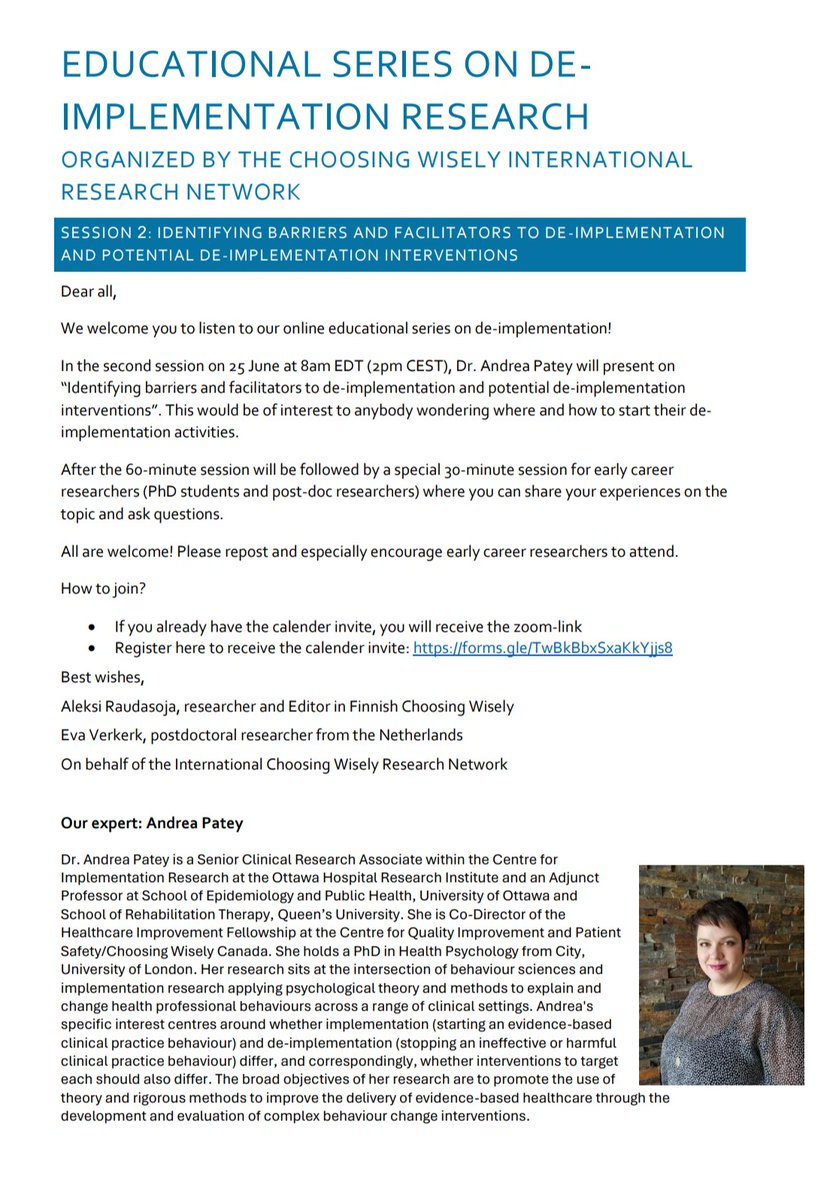 EDUCATIONAL SERIES ON DE-IMPLEMENTATION RESEARCH

ORGANIZED BY THE CHOOSING WISELY INTERNATIONAL RESEARCH NETWORK

SESSION 2: IDENTIFYING BARRIERS AND FACILITATORS TO DE-IMPLEMENTATION AND POTENTIAL DE-IMPLEMENTATION INTERVENTIONS

Dear all,

We welcome you to listen to our online educational series on de-implementation!

In the second session on 25 June at 8am EDT (2pm CEST), Dr. Andrea Patey will present on "Identifying barriers and facilitators to de-implementation and potential de-implementation interventions". This would be of interest to anybody wondering where and how to start their de-implementation activities.

After the 60-minute session will be followed by a special 30-minute session for early career researchers (PhD students and post-doc researchers) where you can share your experiences on the topic and ask questions.

All are welcome! Please repost and especially encourage early career researchers to attend.

How to join?

• If you already have the calender invite, you will receive the zoom-link
• Register here to receive the calender invite: https://forms.gle/TwBkBbxSxaKkYjjs8

Best wishes,

Aleksi Raudasoja, researcher and Editor in Finnish Choosing Wisely

Eva Verkerk, postdoctoral researcher from the Netherlands

On behalf of the International Choosing Wisely Research Network

Our expert: Andrea Patey

Dr. Andrea Patey is a Senior Clinical Research Associate within the Centre for Implementation Research at the Ottawa Hospital Research Institute and an Adjunct Professor at School of Epidemiology and Public Health, University of Ottawa and School of Rehabilitation Therapy, Queen's University. She is Co-Director of the Healthcare Improvement Fellowship at the Centre for Quality Improvement and Patient Safety/Choosing Wisely Canada. She holds a PhD in Health Psychology from City, University of London. Her research sits at the intersection of behaviour sciences and implementation research applying psychological theory and methods to explain and change health professional behaviours across a range of clinical settings. Andrea's specific interest centres around whether implementation (starting an evidence-based clinical practice behaviour) and de-implementation (stopping an ineffective or harmful clinical practice behaviour) differ, and correspondingly, whether interventions to target each should also differ. The broad objectives of her research are to promote the use of theory and rigorous methods to improve the delivery of evidence-based healthcare through the development and evaluation of complex behaviour change interventions.